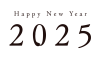 Happy New Year

2025